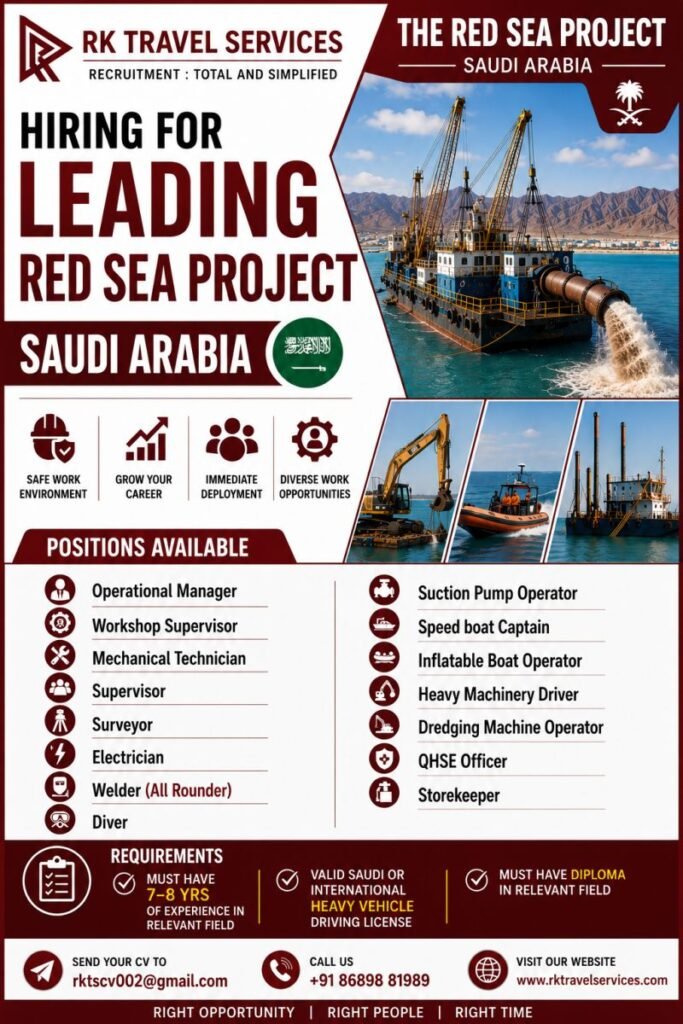 RK TRAVEL SERVICES
RECRUITMENT : TOTAL AND SIMPLIFIED

THE RED SEA PROJECT
SAUDI ARABIA

HIRING FOR
LEADING
RED SEA PROJECT

SAUDI ARABIA

SAFE WORK ENVIRONMENT
GROW YOUR CAREER
IMMEDIATE DEPLOYMENT
DIVERSE WORK OPPORTUNITIES

POSITIONS AVAILABLE

Operational Manager
Workshop Supervisor
Mechanical Technician
Supervisor
Surveyor
Electrician
Welder (All Rounder)
Diver

Suction Pump Operator
Speed boat Captain
Inflatable Boat Operator
Heavy Machinery Driver
Dredging Machine Operator
QHSE Officer
Storekeeper

REQUIREMENTS
MUST HAVE 7–8 YRS OF EXPERIENCE IN RELEVANT FIELD
VALID SAUDI OR INTERNATIONAL HEAVY VEHICLE DRIVING LICENSE
MUST HAVE DIPLOMA IN RELEVANT FIELD

SEND YOUR CV TO
rktscv002@gmail.com
CALL US
+91 86898 81989
VISIT OUR WEBSITE
www.rktravelservices.com

RIGHT OPPORTUNITY | RIGHT PEOPLE | RIGHT TIME